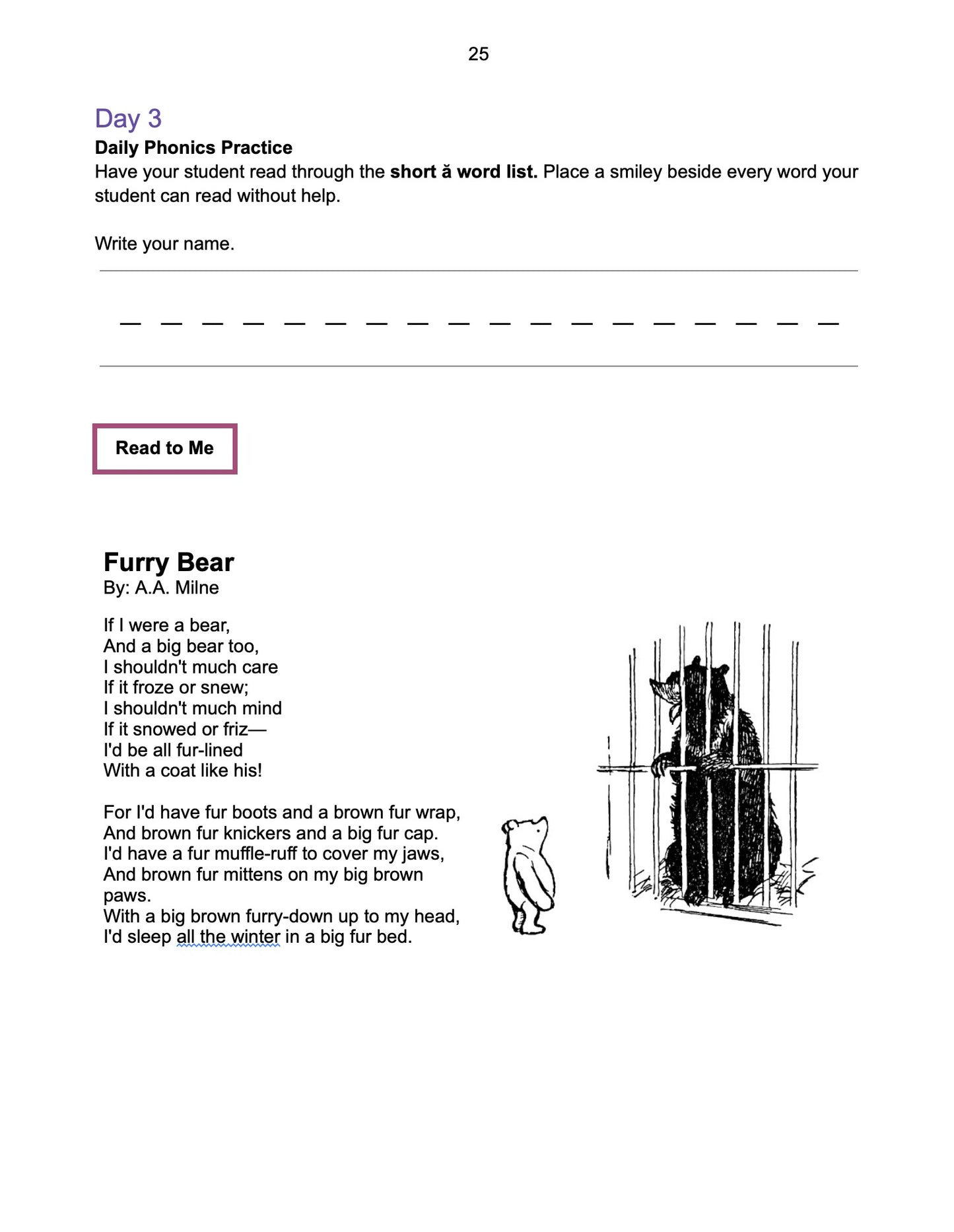 25

Day 3

Daily Phonics Practice

Have your student read through the short ă word list. Place a smiley beside every word your student can read without help.

Write your name.

____

Read to Me

Furry Bear
By: A.A. Milne

If I were a bear,
And a big bear too,
I shouldn't much care
If it froze or snew;
I shouldn't much mind
If it snowed or friz—
I'd be all fur-lined
With a coat like his!

For I'd have fur boots and a brown fur wrap,
And brown fur knickers and a big fur cap.
I'd have a fur muffle-ruff to cover my jaws,
And brown fur mittens on my big brown paws.
With a big brown furry-down up to my head,
I'd sleep all the winter in a big fur bed.